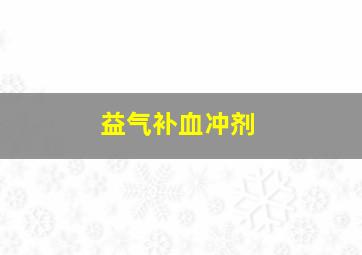 益气补血冲剂